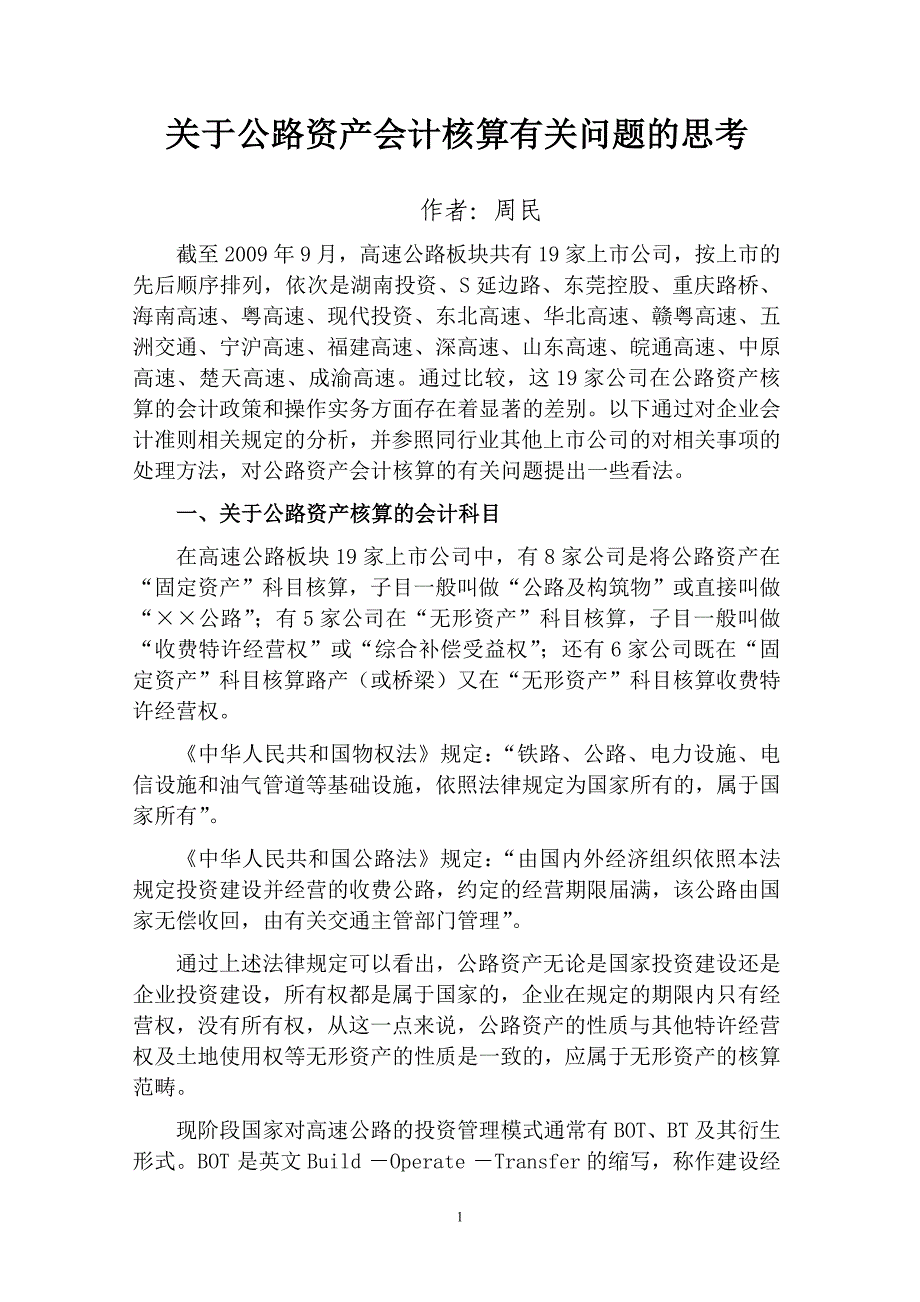 关于公路资产会计核算有关问题的思考

作者：周民

截至2009年9月，高速公路板块共有19家上市公司，按上市的先后顺序排列，依次是湖南投资、S延边路、东莞控股、重庆路桥、海南高速、粤高速、现代投资、东北高速、华北高速、赣粤高速、五洲交通、宁沪高速、福建高速、深高速、山东高速、皖通高速、中原高速、楚天高速、成渝高速。通过比较，这19家公司在公路资产核算的会计政策和操作实务方面存在着显著的差别。以下通过对企业会计准则相关规定的分析，并参照同行业其他上市公司的对相关事项的处理方法，对公路资产会计核算的有关问题提出一些看法。

一、关于公路资产核算的会计科目

在高速公路板块19家上市公司中，有8家公司是将公路资产在“固定资产”科目核算，子目一般叫做“公路及构筑物”或直接叫做“××公路”；有5家公司在“无形资产”科目核算，子目一般叫做“收费特许经营权”或“综合补偿受益权”；还有6家公司既在“固定资产”科目核算路产（或桥梁）又在“无形资产”科目核算收费特许经营权。

《中华人民共和国物权法》规定：“铁路、公路、电力设施、电信设施和油气管道等基础设施，依照法律规定为国家所有的，属于国家所有”。

《中华人民共和国公路法》规定：“由国内外经济组织依照本法规定投资建设并经营的收费公路，约定的经营期限届满，该公路由国家无偿收回，由有关交通主管部门管理”。

通过上述法律规定可以看出，公路资产无论是国家投资建设还是企业投资建设，所有权都是属于国家的，企业在规定的期限内只有经营权，没有所有权，从这一点来说，公路资产的性质与其他特许经营权及土地使用权等无形资产的性质是一致的，应属于无形资产的核算范畴。

现阶段国家对高速公路的投资管理模式通常有BOT、BT及其衍生形式。BOT是英文Build －Operate －Transfer的缩写，称作建设经

1